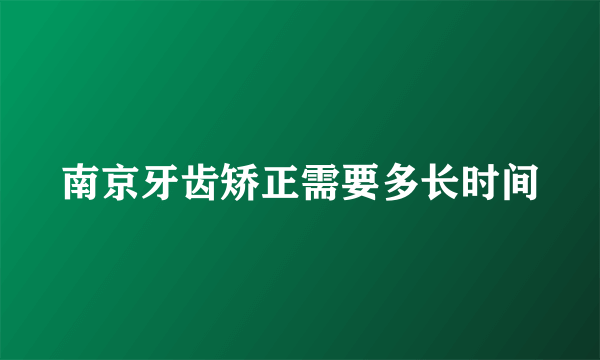 南京牙齿矫正需要多长时间